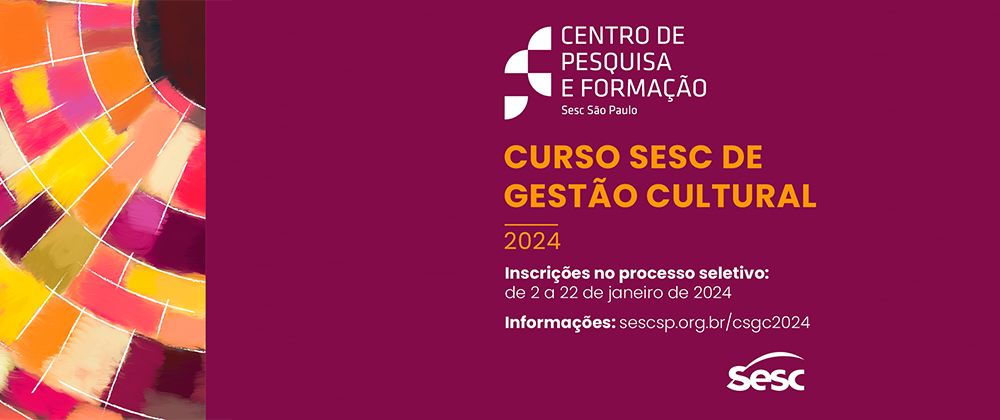 CENTRO DE
PESQUISA
E FORMAÇÃO
Sesc São Paulo

CURSO SESC DE GESTÃO CULTURAL
2024

Inscrições no processo seletivo:
de 2 a 22 de janeiro de 2024

Informações: sescsp.org.br/csgc2024

Sesc